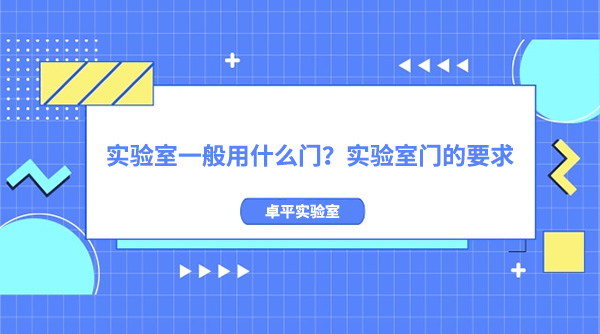 实验室一般用什么门？实验室门的要求

卓平实验室